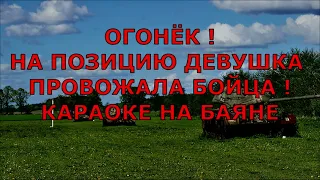 ОГОНЁК !
НА ПОЗИЦИЮ ДЕВУШКА ПРОВОЖАЛА БОЙЦА !
КАРАОКЕ НА БАЯНЕ